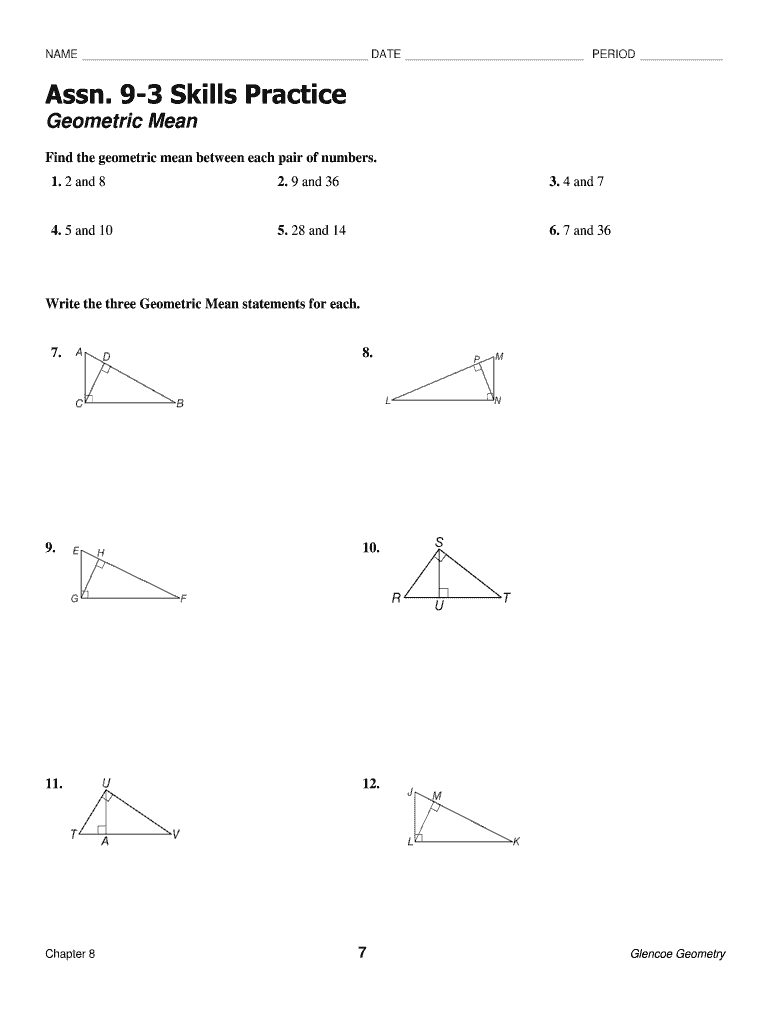 NAME DATE PERIOD

Assn. 9-3 Skills Practice
Geometric Mean

Find the geometric mean between each pair of numbers.

1. 2 and 8
2. 9 and 36
3. 4 and 7
4. 5 and 10
5. 28 and 14
6. 7 and 36

Write the three Geometric Mean statements for each.

7. A D C B
8. P M L N
9. E H G F
10. S R U T
11. U T A V
12. J M L K

Chapter 8 7 Glencoe Geometry